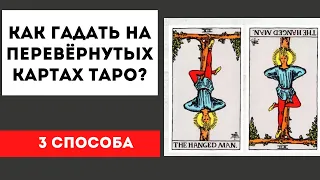 КАК ГАДАТЬ НА ПЕРЕВЁРНУТЫХ КАРТАХ ТАРО?

3 СПОСОБА

XII

THE HANGED MAN.

THE HANGED MAN.

XII